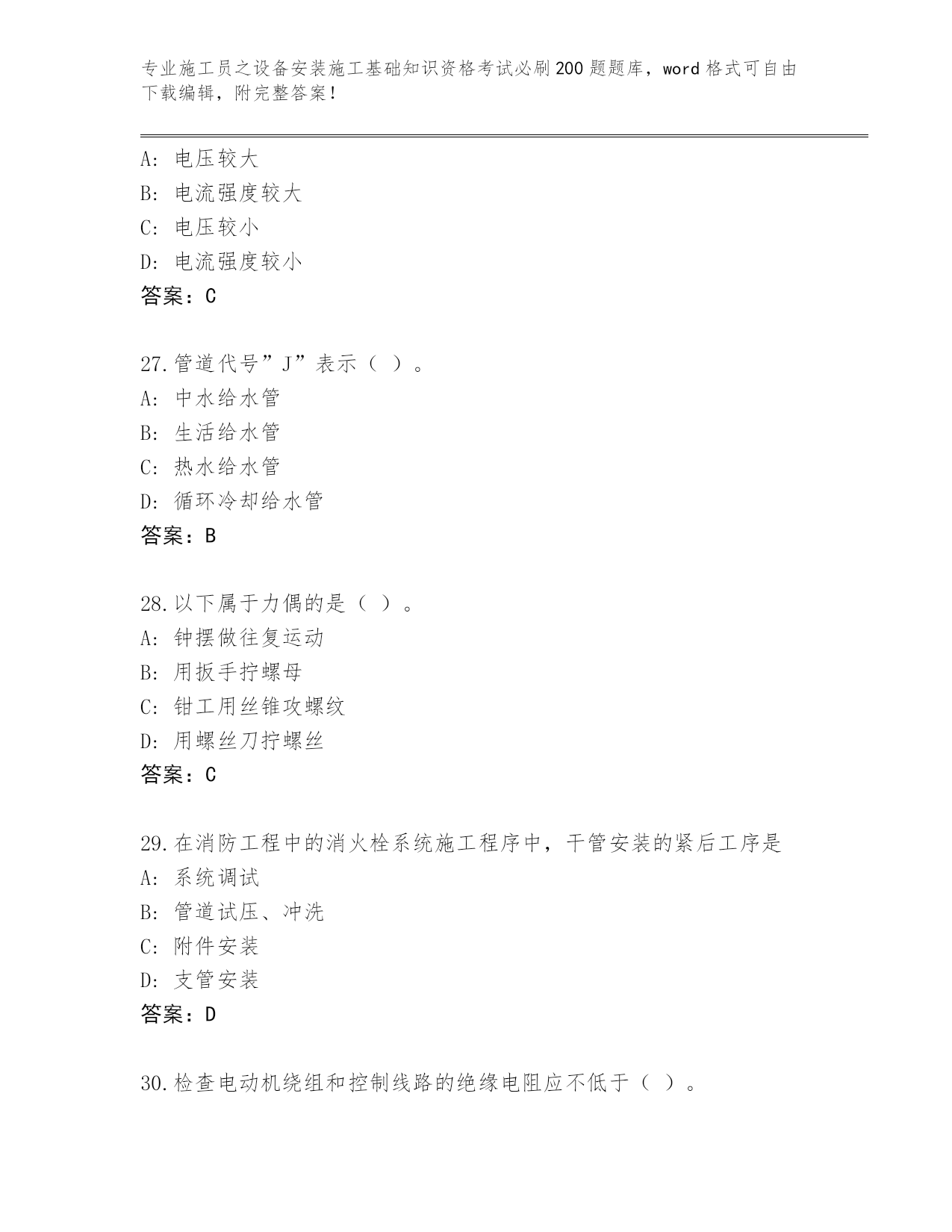 专业施工员之设备安装施工基础知识资格考试必刷200题题库，word格式可自由下载编辑，附完整答案！

A：电压较大
B：电流强度较大
C：电压较小
D：电流强度较小
答案：C

27.管道代号”J”表示（ ）。
A：中水给水管
B：生活给水管
C：热水给水管
D：循环冷却给水管
答案：B

28.以下属于力偶的是（ ）。
A：钟摆做往复运动
B：用扳手拧螺母
C：钳工用丝锥攻螺纹
D：用螺丝刀拧螺丝
答案：C

29.在消防工程中的消火栓系统施工程序中，干管安装的紧后工序是
A：系统调试
B：管道试压、冲洗
C：附件安装
D：支管安装
答案：D

30.检查电动机绕组和控制线路的绝缘电阻应不低于（ ）。